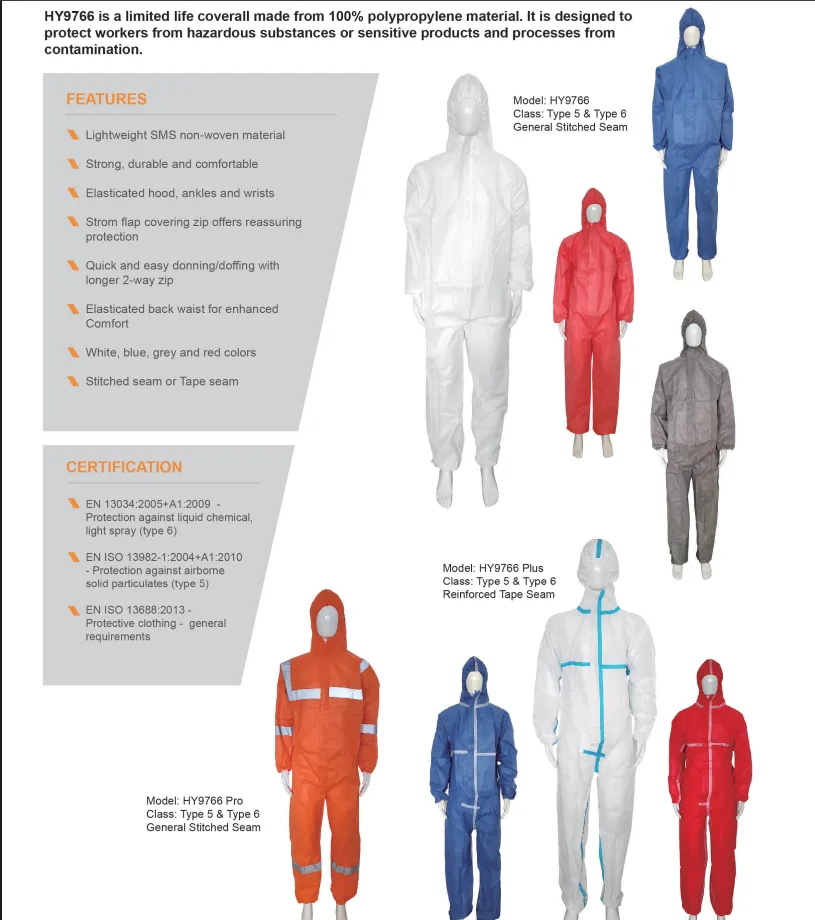 HY9766 is a limited life coverall made from 100% polypropylene material. It is designed to protect workers from hazardous substances or sensitive products and processes from contamination.

FEATURES

Lightweight SMS non-woven material

Strong, durable and comfortable

Elasticated hood, ankles and wrists

Strom flap covering zip offers reassuring protection

Quick and easy donning/doffing with longer 2-way zip

Elasticated back waist for enhanced Comfort

White, blue, grey and red colors

Stitched seam or Tape seam

CERTIFICATION

EN 13034:2005+A1:2009 - Protection against liquid chemical, light spray (type 6)

EN ISO 13982-1:2004+A1:2010 - Protection against airborne solid particulates (type 5)

EN ISO 13688:2013 - Protective clothing - general requirements

Model: HY9766
Class: Type 5 & Type 6
General Stitched Seam

Model: HY9766 Plus
Class: Type 5 & Type 6
Reinforced Tape Seam

Model: HY9766 Pro
Class: Type 5 & Type 6
General Stitched Seam